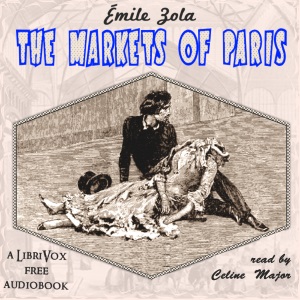 Émile Zola
THE MARKETS OF PARIS

A LIBRIVOX FREE AUDIOBOOK

read by Celine Major